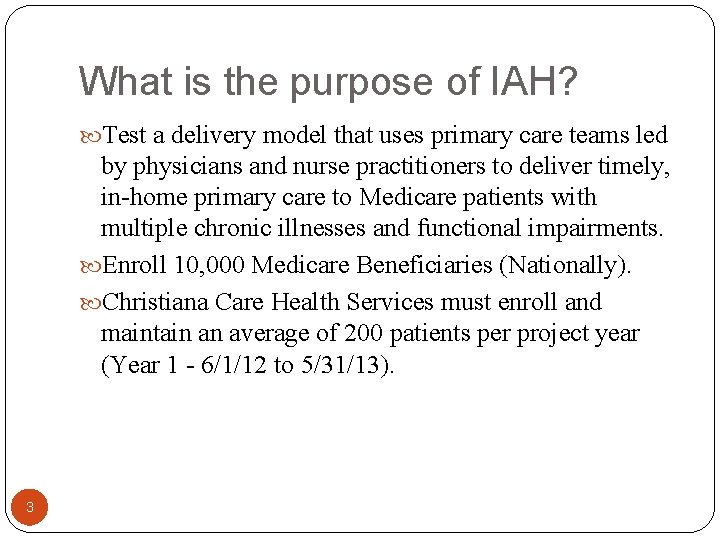 What is the purpose of IAH?

Test a delivery model that uses primary care teams led by physicians and nurse practitioners to deliver timely, in-home primary care to Medicare patients with multiple chronic illnesses and functional impairments.

Enroll 10,000 Medicare Beneficiaries (Nationally).

Christiana Care Health Services must enroll and maintain an average of 200 patients per project year (Year 1 - 6/1/12 to 5/31/13).

3